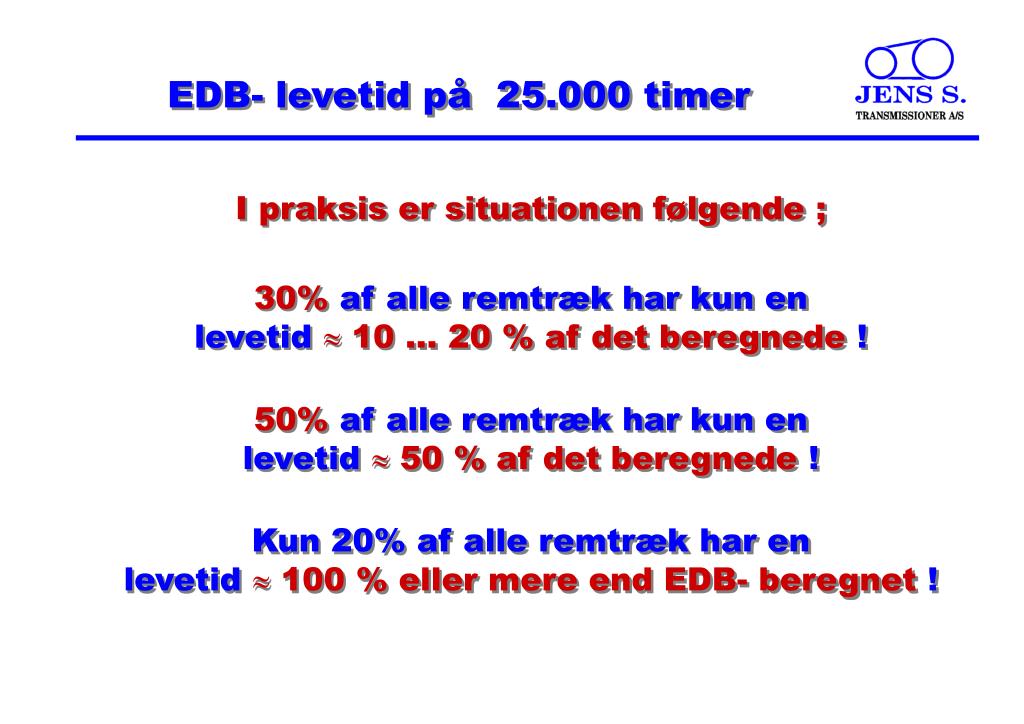 EDB- levetid på 25.000 timer

JENS S.
TRANSMISSIONER A/S

I praksis er situationen følgende ;

30% af alle remtræk har kun en levetid $\approx$ 10 ... 20 % af det beregnede !

50% af alle remtræk har kun en levetid $\approx$ 50 % af det beregnede !

Kun 20% af alle remtræk har en levetid $\approx$ 100 % eller mere end EDB- beregnet !